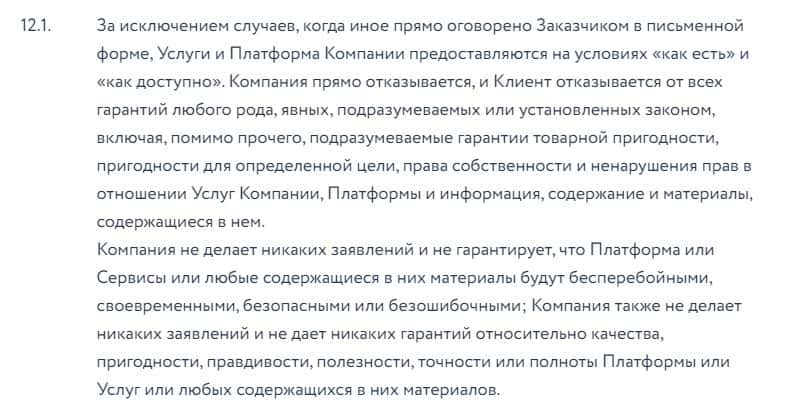 12.1. За исключением случаев, когда иное прямо оговорено Заказчиком в письменной форме, Услуги и Платформа Компании предоставляются на условиях «как есть» и «как доступно». Компания прямо отказывается, и Клиент отказывается от всех гарантий любого рода, явных, подразумеваемых или установленных законом, включая, помимо прочего, подразумеваемые гарантии товарной пригодности, пригодности для определенной цели, права собственности и ненарушения прав в отношении Услуг Компании, Платформы и информация, содержание и материалы, содержащиеся в нем.

Компания не делает никаких заявлений и не гарантирует, что Платформа или Сервисы или любые содержащиеся в них материалы будут бесперебойными, своевременными, безопасными или безошибочными; Компания также не делает никаких заявлений и не дает никаких гарантий относительно качества, пригодности, правдивости, полезности, точности или полноты Платформы или Услуг или любых содержащихся в них материалов.